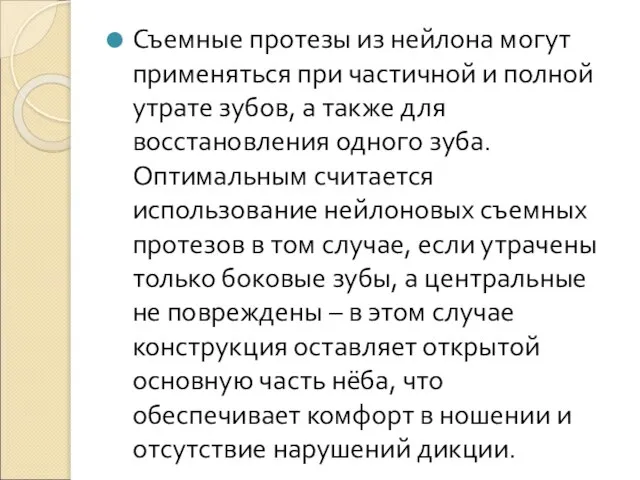 Съемные протезы из нейлона могут применяться при частичной и полной утрате зубов, а также для восстановления одного зуба. Оптимальным считается использование нейлоновых съемных протезов в том случае, если утрачены только боковые зубы, а центральные не повреждены – в этом случае конструкция оставляет открытой основную часть нёба, что обеспечивает комфорт в ношении и отсутствие нарушений дикции.